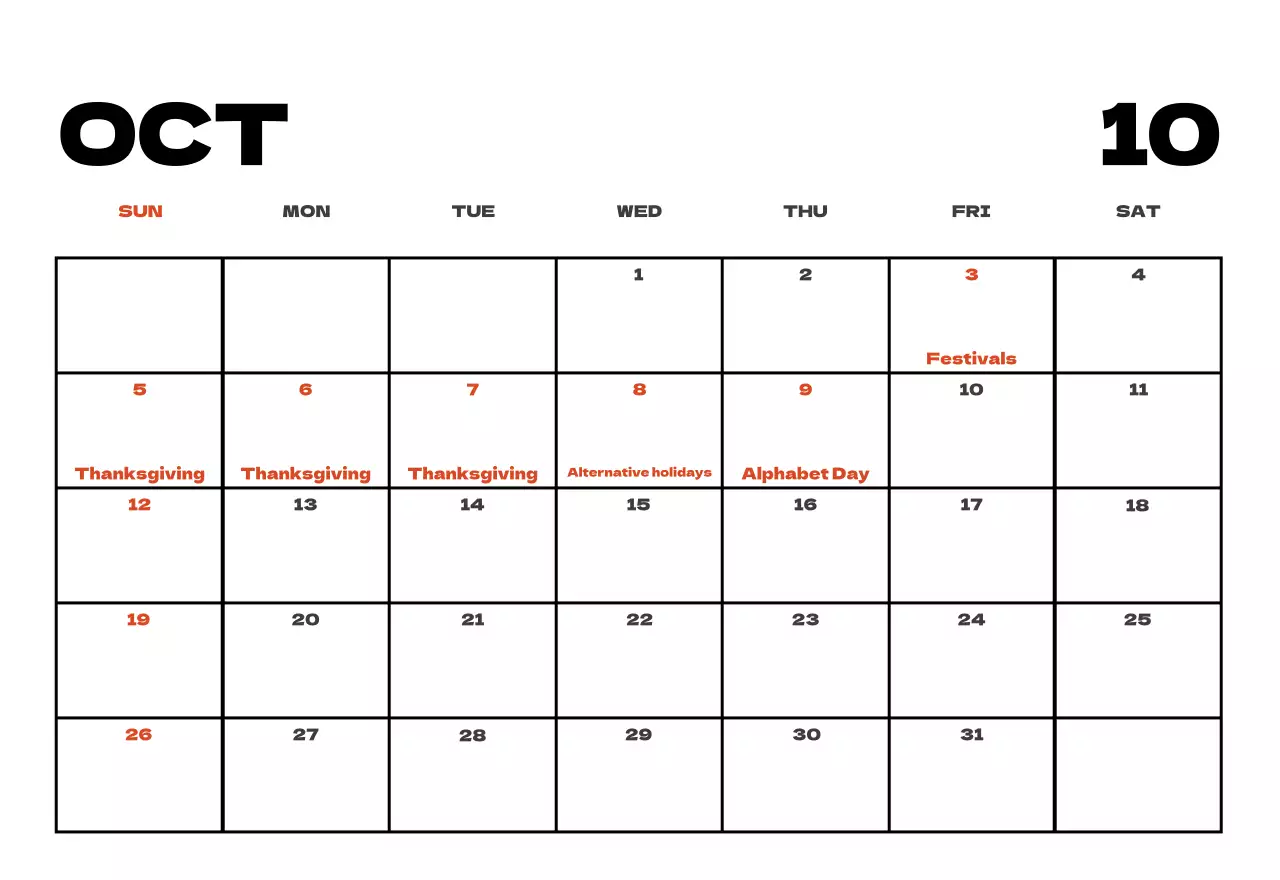 OCT

10

| SUN | MON | TUE | WED | THU | FRI | SAT |
|---|---|---|---|---|---|---|
| | | | 1 | 2 | 3 Festivals | 4 |
| 5 Thanksgiving | 6 Thanksgiving | 7 Thanksgiving | 8 Alternative holidays | 9 Alphabet Day | 10 | 11 |
| 12 | 13 | 14 | 15 | 16 | 17 | 18 |
| 19 | 20 | 21 | 22 | 23 | 24 | 25 |
| 26 | 27 | 28 | 29 | 30 | 31 | |